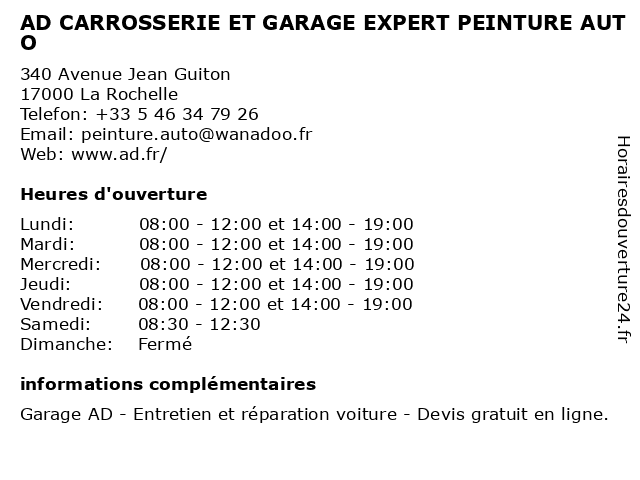 AD CARROSSERIE ET GARAGE EXPERT PEINTURE AUTO

340 Avenue Jean Guiton
17000 La Rochelle
Telefon: +33 5 46 34 79 26
Email: peinture.auto@wanadoo.fr
Web: www.ad.fr/

Heures d'ouverture

| | |
|---|---|
| Lundi: | 08:00 - 12:00 et 14:00 - 19:00 |
| Mardi: | 08:00 - 12:00 et 14:00 - 19:00 |
| Mercredi: | 08:00 - 12:00 et 14:00 - 19:00 |
| Jeudi: | 08:00 - 12:00 et 14:00 - 19:00 |
| Vendredi: | 08:00 - 12:00 et 14:00 - 19:00 |
| Samedi: | 08:30 - 12:30 |
| Dimanche: | Fermé |

informations complémentaires

Garage AD - Entretien et réparation voiture - Devis gratuit en ligne.

Horairesdouverture24.fr